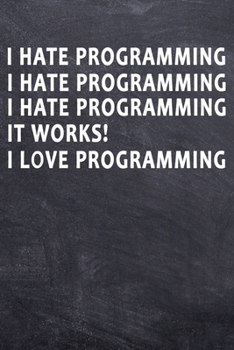 I HATE PROGRAMMING
I HATE PROGRAMMING
I HATE PROGRAMMING
IT WORKS!
I LOVE PROGRAMMING